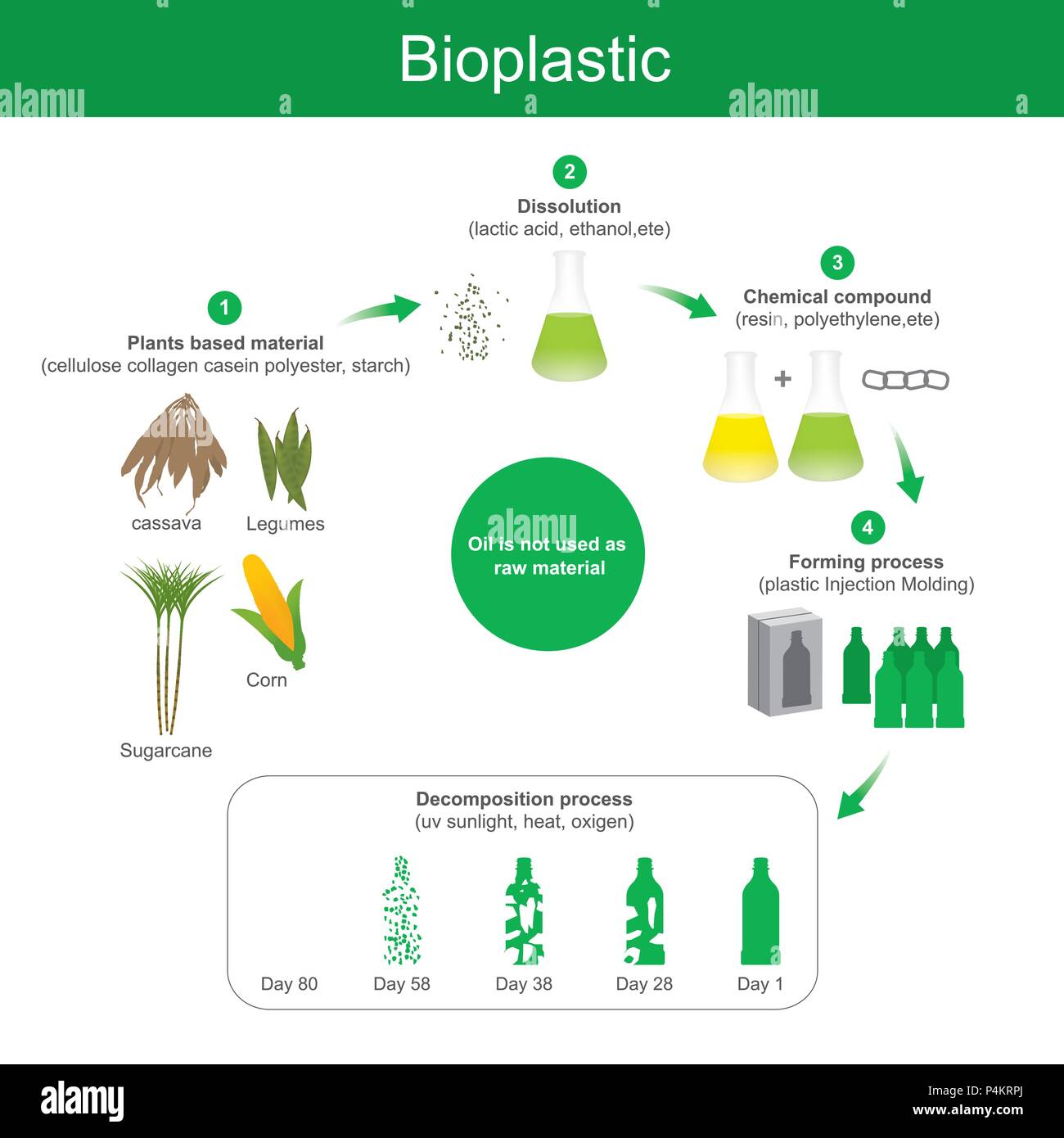 Bioplastic

alamy

1
Plants based material
(cellulose collagen casein polyester, starch)

cassava
Legumes
Sugarcane
Corn

2
Dissolution
(lactic acid, ethanol,ete)

3
Chemical compound
(resin, polyethylene,ete)

+

Oil is not used as raw material

4
Forming process
(plastic Injection Molding)

Decomposition process
(uv sunlight, heat, oxigen)

Day 80
Day 58
Day 38
Day 28
Day 1

alamy
Image ID: P4KRPJ
www.alamy.com